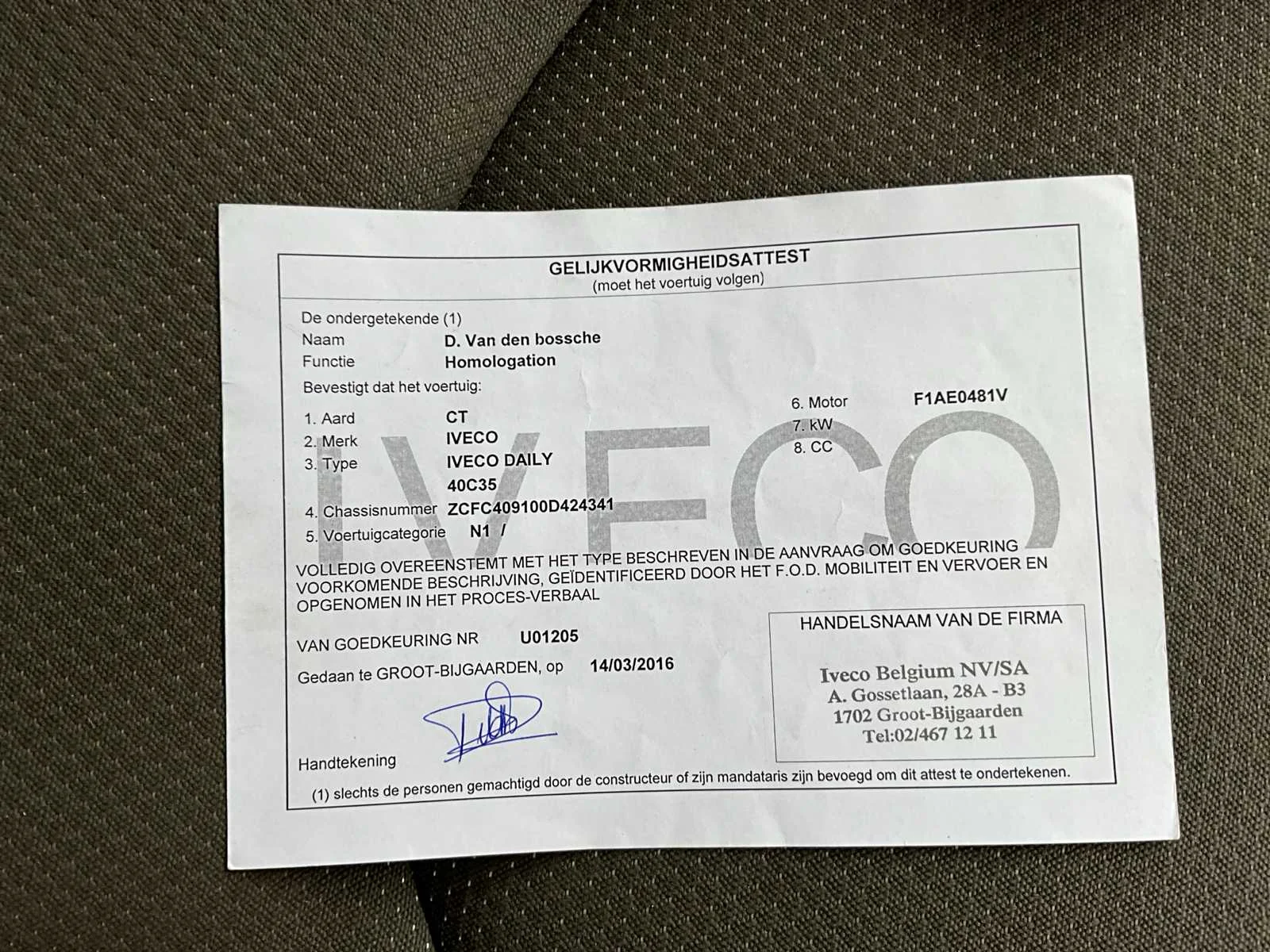 GELIJKVORMIGHEIDSATTEST
(moet het voertuig volgen)

De ondergetekende (1)
Naam D. Van den bossche
Functie Homologation
Bevestigt dat het voertuig:

1. Aard CT
2. Merk IVECO
3. Type IVECO DAILY
40C35
4. Chassisnummer ZCFC409100D424341
5. Voertuigcategorie N1 /

6. Motor F1AE0481V
7. kW
8. CC

IVECO

VOLLEDIG OVEREENSTEMT MET HET TYPE BESCHREVEN IN DE AANVRAAG OM GOEDKEURING VOORKOMENDE BESCHRIJVING, GEÏDENTIFICEERD DOOR HET F.O.D. MOBILITEIT EN VERVOER EN OPGENOMEN IN HET PROCES-VERBAAL

VAN GOEDKEURING NR U01205

Gedaan te GROOT-BIJGAARDEN, op 14/03/2016

Handtekening

HANDELSNAAM VAN DE FIRMA

Iveco Belgium NV/SA
A. Gossetlaan, 28A - B3
1702 Groot-Bijgaarden
Tel:02/467 12 11

(1) slechts de personen gemachtigd door de constructeur of zijn mandataris zijn bevoegd om dit attest te ondertekenen.